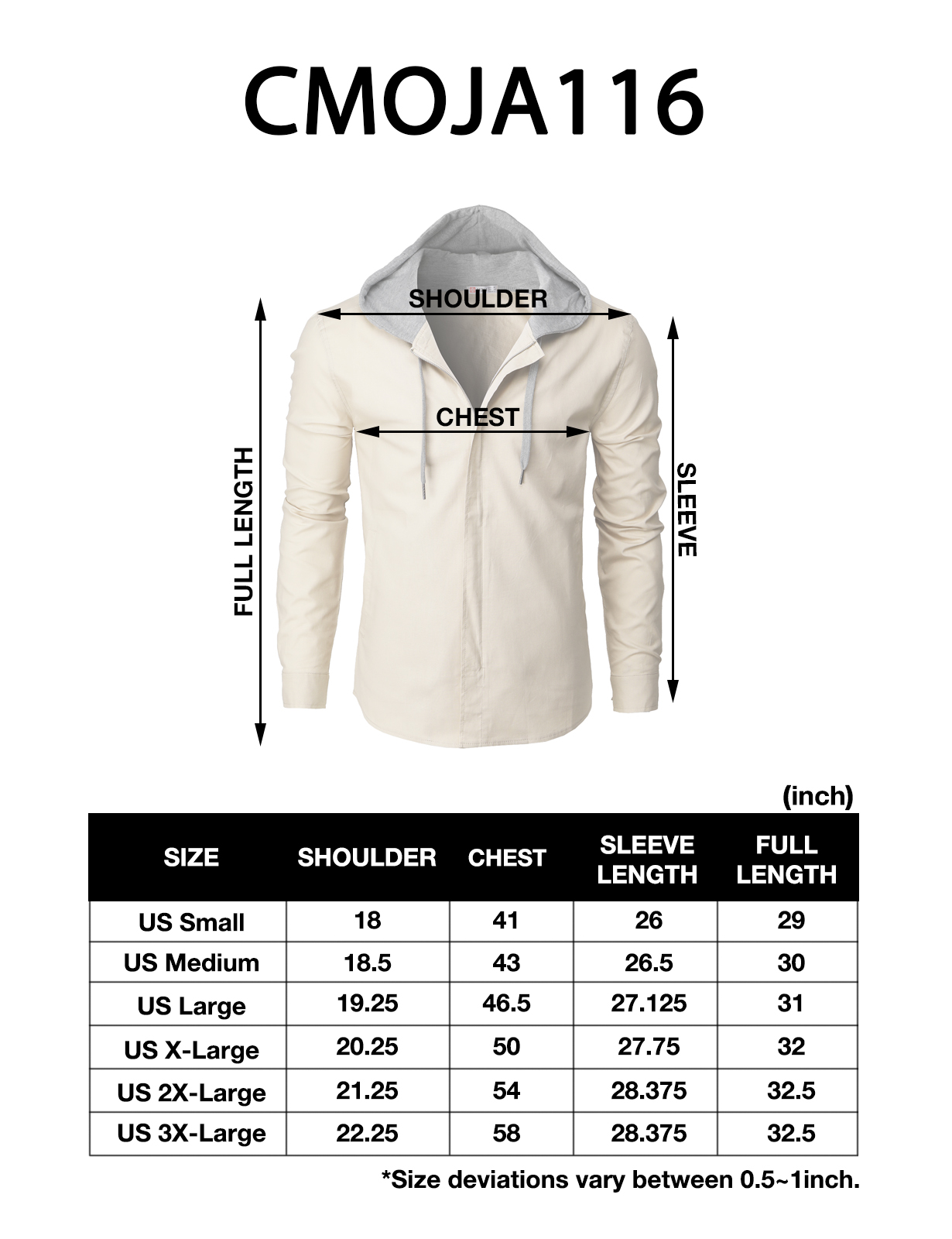 CMOJA116

SHOULDER

CHEST

FULL LENGTH

SLEEVE

(inch)

| SIZE | SHOULDER | CHEST | SLEEVE LENGTH | FULL LENGTH |
|---|---|---|---|---|
| US Small | 18 | 41 | 26 | 29 |
| US Medium | 18.5 | 43 | 26.5 | 30 |
| US Large | 19.25 | 46.5 | 27.125 | 31 |
| US X-Large | 20.25 | 50 | 27.75 | 32 |
| US 2X-Large | 21.25 | 54 | 28.375 | 32.5 |
| US 3X-Large | 22.25 | 58 | 28.375 | 32.5 |

*Size deviations vary between 0.5~1inch.